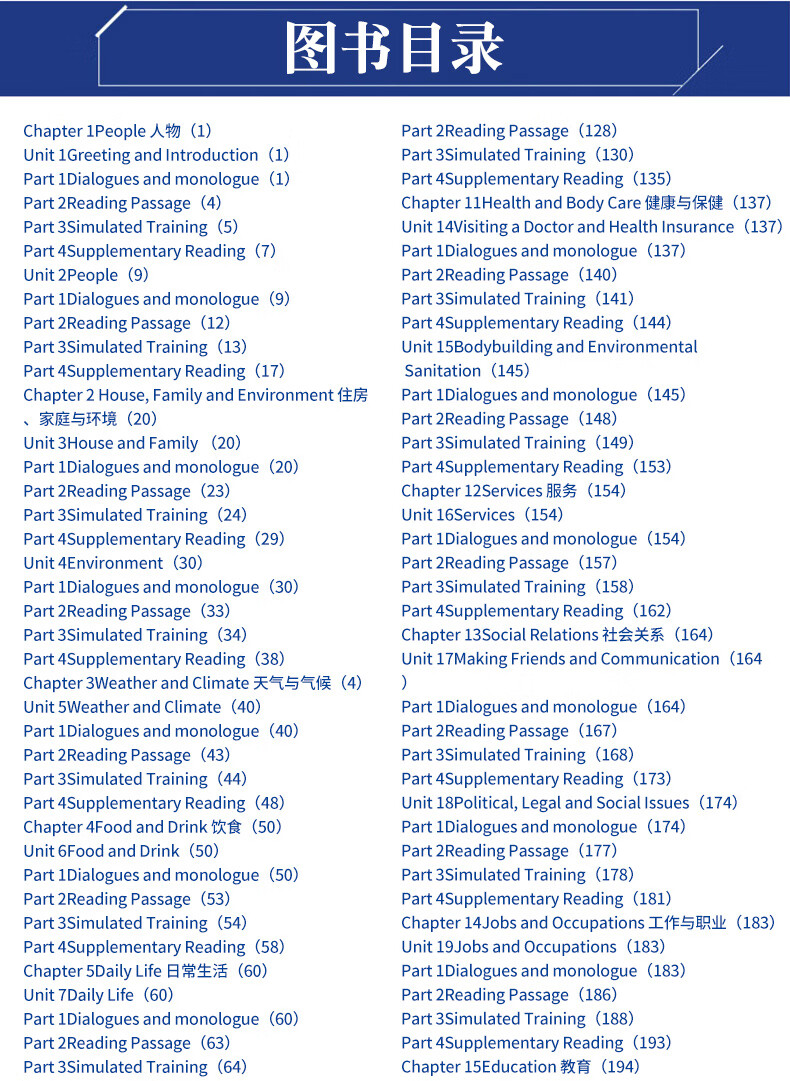 图书目录

Chapter 1People 人物（1）
Unit 1Greeting and Introduction（1）
Part 1Dialogues and monologue（1）
Part 2Reading Passage（4）
Part 3Simulated Training（5）
Part 4Supplementary Reading（7）
Unit 2People（9）
Part 1Dialogues and monologue（9）
Part 2Reading Passage（12）
Part 3Simulated Training（13）
Part 4Supplementary Reading（17）
Chapter 2 House, Family and Environment 住房、家庭与环境（20）
Unit 3House and Family （20）
Part 1Dialogues and monologue（20）
Part 2Reading Passage（23）
Part 3Simulated Training（24）
Part 4Supplementary Reading（29）
Unit 4Environment（30）
Part 1Dialogues and monologue（30）
Part 2Reading Passage（33）
Part 3Simulated Training（34）
Part 4Supplementary Reading（38）
Chapter 3Weather and Climate 天气与气候（4）
Unit 5Weather and Climate（40）
Part 1Dialogues and monologue（40）
Part 2Reading Passage（43）
Part 3Simulated Training（44）
Part 4Supplementary Reading（48）
Chapter 4Food and Drink 饮食（50）
Unit 6Food and Drink（50）
Part 1Dialogues and monologue（50）
Part 2Reading Passage（53）
Part 3Simulated Training（54）
Part 4Supplementary Reading（58）
Chapter 5Daily Life 日常生活（60）
Unit 7Daily Life（60）
Part 1Dialogues and monologue（60）
Part 2Reading Passage（63）
Part 3Simulated Training（64）

Part 2Reading Passage（128）
Part 3Simulated Training（130）
Part 4Supplementary Reading（135）
Chapter 11Health and Body Care 健康与保健（137）
Unit 14Visiting a Doctor and Health Insurance（137）
Part 1Dialogues and monologue（137）
Part 2Reading Passage（140）
Part 3Simulated Training（141）
Part 4Supplementary Reading（144）
Unit 15Bodybuilding and Environmental Sanitation（145）
Part 1Dialogues and monologue（145）
Part 2Reading Passage（148）
Part 3Simulated Training（149）
Part 4Supplementary Reading（153）
Chapter 12Services 服务（154）
Unit 16Services（154）
Part 1Dialogues and monologue（154）
Part 2Reading Passage（157）
Part 3Simulated Training（158）
Part 4Supplementary Reading（162）
Chapter 13Social Relations 社会关系（164）
Unit 17Making Friends and Communication（164）
Part 1Dialogues and monologue（164）
Part 2Reading Passage（167）
Part 3Simulated Training（168）
Part 4Supplementary Reading（173）
Unit 18Political, Legal and Social Issues（174）
Part 1Dialogues and monologue（174）
Part 2Reading Passage（177）
Part 3Simulated Training（178）
Part 4Supplementary Reading（181）
Chapter 14Jobs and Occupations 工作与职业（183）
Unit 19Jobs and Occupations（183）
Part 1Dialogues and monologue（183）
Part 2Reading Passage（186）
Part 3Simulated Training（188）
Part 4Supplementary Reading（193）
Chapter 15Education 教育（194）